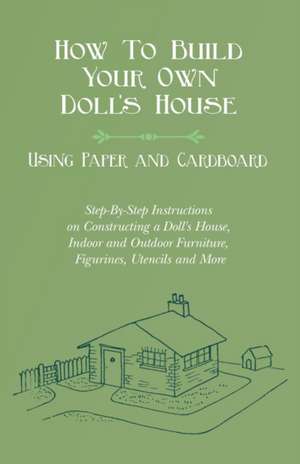 How To Build Your Own Doll's House

Using Paper and Cardboard

Step-By-Step Instructions on Constructing a Doll's House, Indoor and Outdoor Furniture, Figurines, Utencils and More